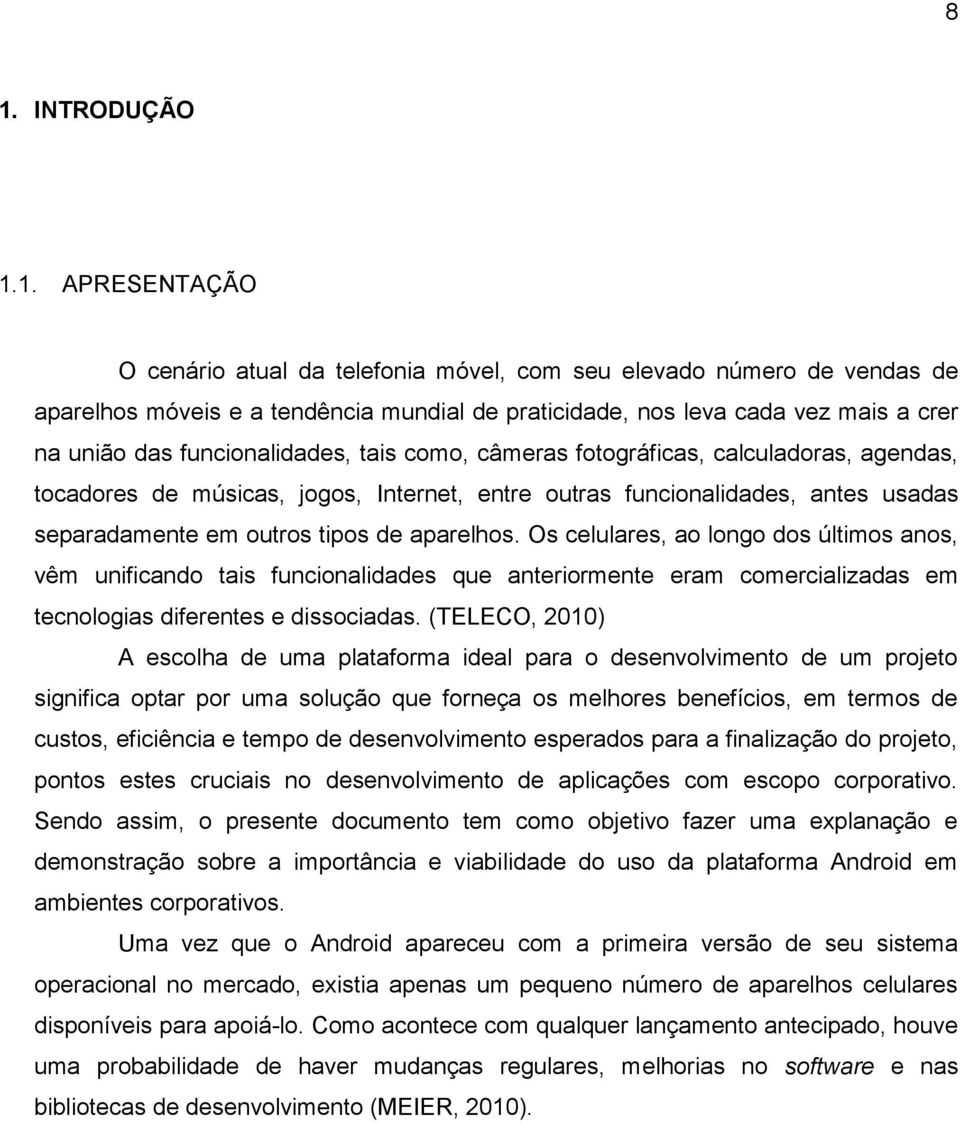 8

1. INTRODUÇÃO

1.1. APRESENTAÇÃO

O cenário atual da telefonia móvel, com seu elevado número de vendas de aparelhos móveis e a tendência mundial de praticidade, nos leva cada vez mais a crer na união das funcionalidades, tais como, câmeras fotográficas, calculadoras, agendas, tocadores de músicas, jogos, Internet, entre outras funcionalidades, antes usadas separadamente em outros tipos de aparelhos. Os celulares, ao longo dos últimos anos, vêm unificando tais funcionalidades que anteriormente eram comercializadas em tecnologias diferentes e dissociadas. (TELECO, 2010)

A escolha de uma plataforma ideal para o desenvolvimento de um projeto significa optar por uma solução que forneça os melhores benefícios, em termos de custos, eficiência e tempo de desenvolvimento esperados para a finalização do projeto, pontos estes cruciais no desenvolvimento de aplicações com escopo corporativo. Sendo assim, o presente documento tem como objetivo fazer uma explanação e demonstração sobre a importância e viabilidade do uso da plataforma Android em ambientes corporativos.

Uma vez que o Android apareceu com a primeira versão de seu sistema operacional no mercado, existia apenas um pequeno número de aparelhos celulares disponíveis para apoiá-lo. Como acontece com qualquer lançamento antecipado, houve uma probabilidade de haver mudanças regulares, melhorias no software e nas bibliotecas de desenvolvimento (MEIER, 2010).